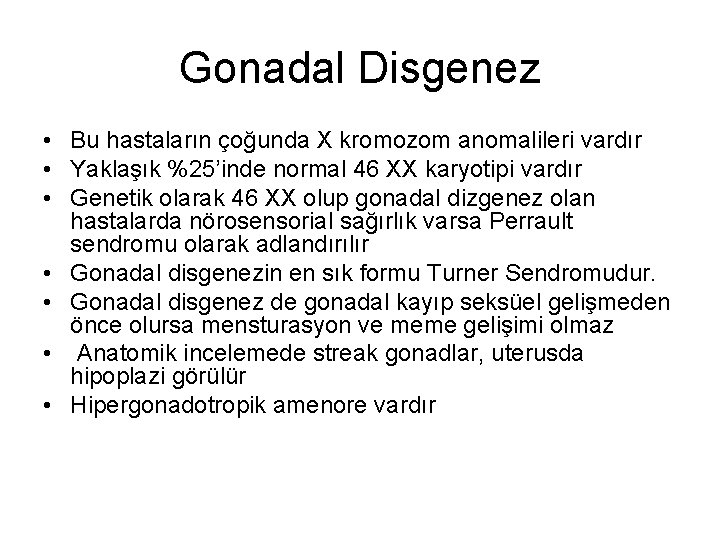 Gonadal Disgenez

• Bu hastaların çoğunda X kromozom anomalileri vardır
• Yaklaşık %25'inde normal 46 XX karyotipi vardır
• Genetik olarak 46 XX olup gonadal dizgenez olan hastalarda nörosensorial sağırlık varsa Perrault sendromu olarak adlandırılır
• Gonadal disgenezin en sık formu Turner Sendromudur.
• Gonadal disgenez de gonadal kayıp seksüel gelişmeden önce olursa mensturasyon ve meme gelişimi olmaz
• Anatomik incelemede streak gonadlar, uterusda hipoplazi görülür
• Hipergonadotropik amenore vardır